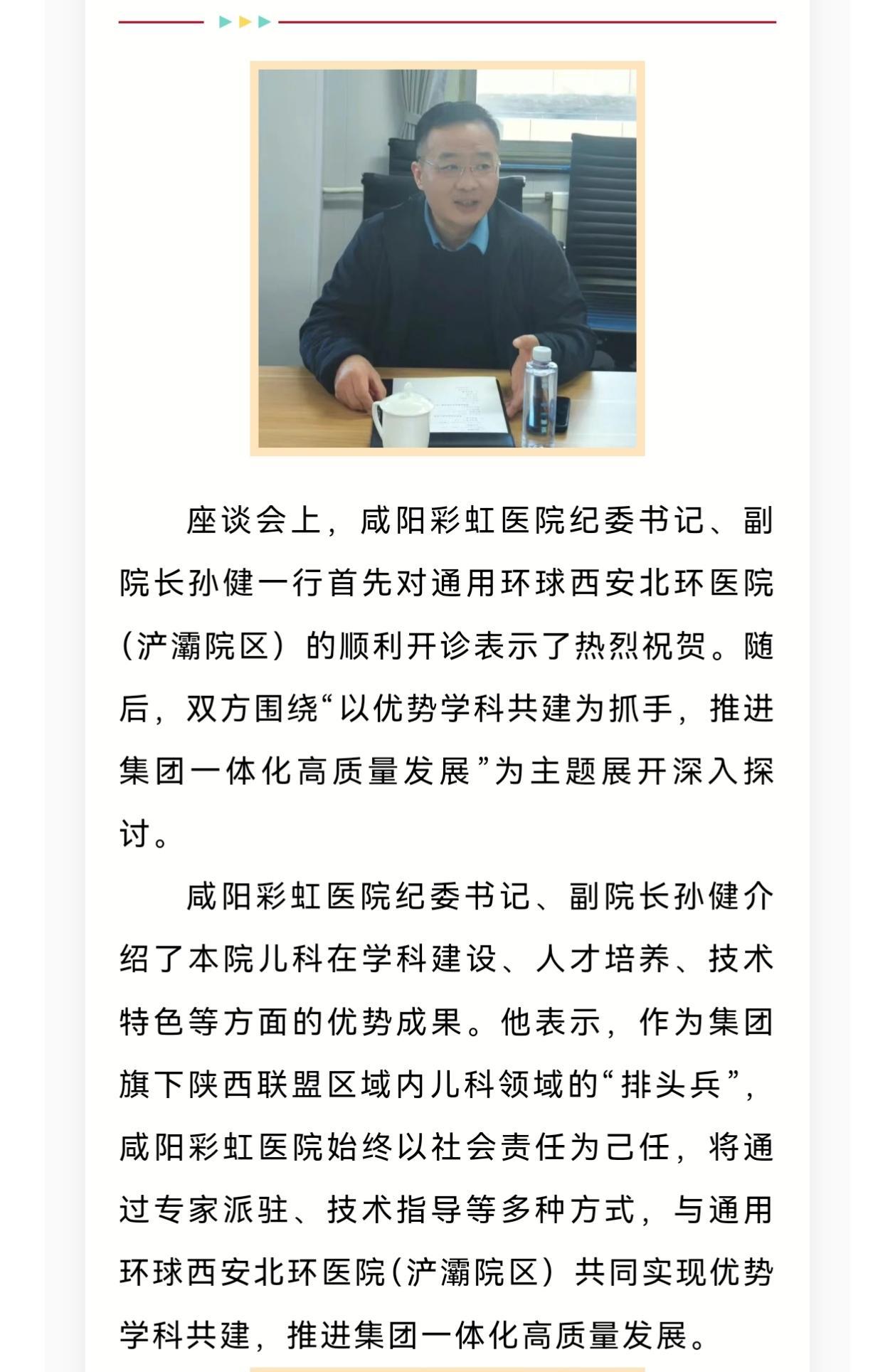 座谈会上，咸阳彩虹医院纪委书记、副院长孙健一行首先对通用环球西安北环医院（浐灞院区）的顺利开诊表示了热烈祝贺。随后，双方围绕“以优势学科共建为抓手，推进集团一体化高质量发展”为主题展开深入探讨。

咸阳彩虹医院纪委书记、副院长孙健介绍了本院儿科在学科建设、人才培养、技术特色等方面的优势成果。他表示，作为集团旗下陕西联盟区域内儿科领域的“排头兵”，咸阳彩虹医院始终以社会责任为己任，将通过专家派驻、技术指导等多种方式，与通用环球西安北环医院（浐灞院区）共同实现优势学科共建，推进集团一体化高质量发展。